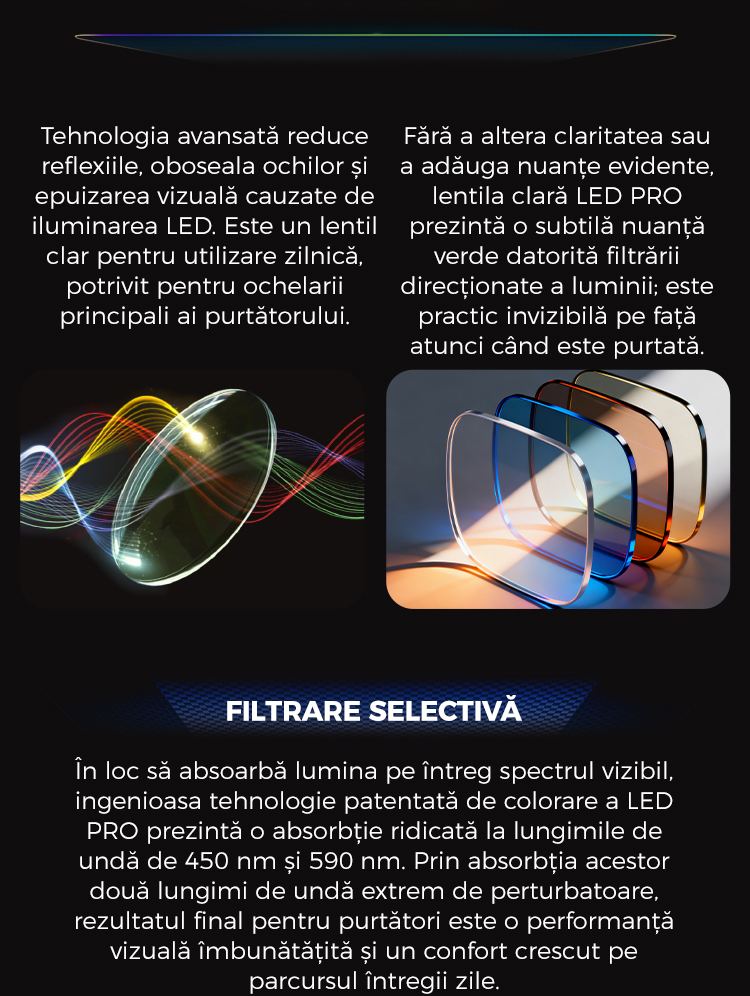 Tehnologia avansată reduce reflexiile, oboseala ochilor și epuizarea vizuală cauzate de iluminarea LED. Este un lentil clar pentru utilizare zilnică, potrivit pentru ochelarii principali ai purtătorului.

Fără a altera claritatea sau a adăuga nuanțe evidente, lentila clară LED PRO prezintă o subtilă nuanță verde datorită filtrării direcționate a luminii; este practic invizibilă pe față atunci când este purtată.

FILTRARE SELECTIVĂ

În loc să absoarbă lumina pe întreg spectrul vizibil, ingenioasa tehnologie patentată de colorare a LED PRO prezintă o absorbție ridicată la lungimile de undă de 450 nm și 590 nm. Prin absorbția acestor două lungimi de undă extrem de perturbatoare, rezultatul final pentru purtători este o performanță vizuală îmbunătățită și un confort crescut pe parcursul întregii zile.